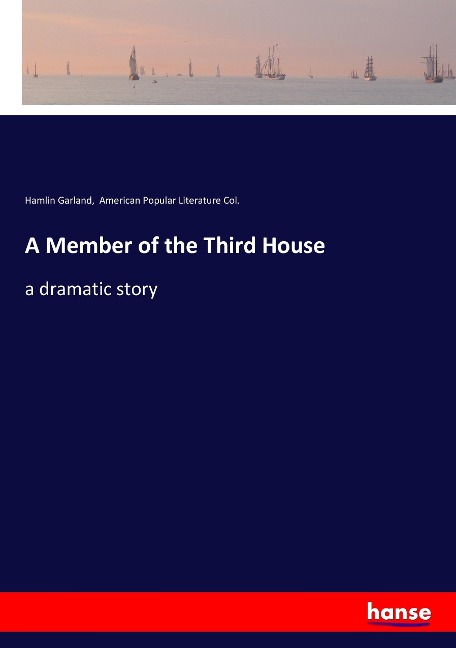 Hamlin Garland, American Popular Literature Col.

A Member of the Third House

a dramatic story

hanse